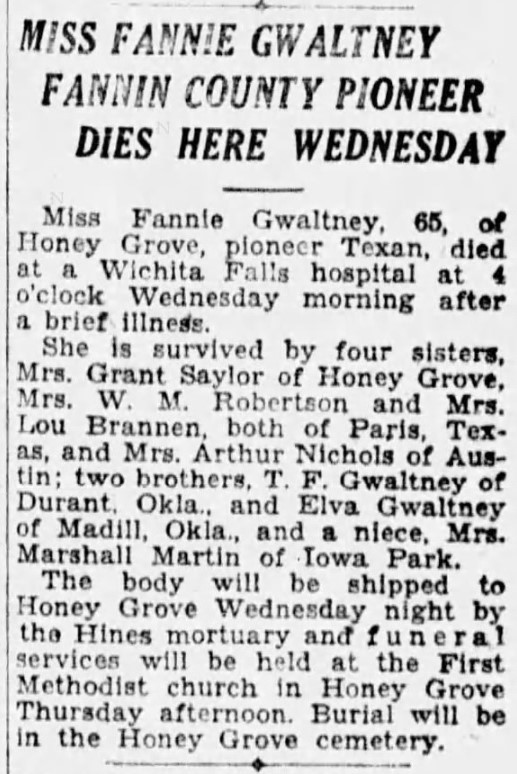 MISS FANNIE GWALTNEY FANNIN COUNTY PIONEER DIES HERE WEDNESDAY

Miss Fannie Gwaltney, 65, of Honey Grove, pioneer Texan, died at a Wichita Falls hospital at 4 o'clock Wednesday morning after a brief illness.

She is survived by four sisters, Mrs. Grant Saylor of Honey Grove, Mrs. W. M. Robertson and Mrs. Lou Brannen, both of Paris, Texas, and Mrs. Arthur Nichols of Austin; two brothers, T. F. Gwaltney of Durant, Okla., and Elva Gwaltney of Madill, Okla., and a niece, Mrs. Marshall Martin of Iowa Park.

The body will be shipped to Honey Grove Wednesday night by the Hines mortuary and funeral services will be held at the First Methodist church in Honey Grove Thursday afternoon. Burial will be in the Honey Grove cemetery.